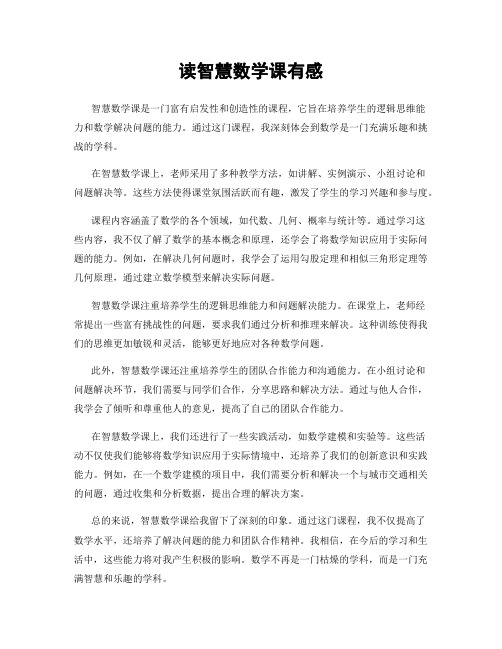 读智慧数学课有感

智慧数学课是一门富有启发性和创造性的课程，它旨在培养学生的逻辑思维能力和数学解决问题的能力。通过这门课程，我深刻体会到数学是一门充满乐趣和挑战的学科。

在智慧数学课上，老师采用了多种教学方法，如讲解、实例演示、小组讨论和问题解决等。这些方法使得课堂氛围活跃而有趣，激发了学生的学习兴趣和参与度。

课程内容涵盖了数学的各个领域，如代数、几何、概率与统计等。通过学习这些内容，我不仅了解了数学的基本概念和原理，还学会了将数学知识应用于实际问题的能力。例如，在解决几何问题时，我学会了运用勾股定理和相似三角形定理等几何原理，通过建立数学模型来解决实际问题。

智慧数学课注重培养学生的逻辑思维能力和问题解决能力。在课堂上，老师经常提出一些富有挑战性的问题，要求我们通过分析和推理来解决。这种训练使得我们的思维更加敏锐和灵活，能够更好地应对各种数学问题。

此外，智慧数学课还注重培养学生的团队合作能力和沟通能力。在小组讨论和问题解决环节，我们需要与同学们合作，分享思路和解决方法。通过与他人合作，我学会了倾听和尊重他人的意见，提高了自己的团队合作能力。

在智慧数学课上，我们还进行了一些实践活动，如数学建模和实验等。这些活动不仅使我们能够将数学知识应用于实际情境中，还培养了我们的创新意识和实践能力。例如，在一个数学建模的项目中，我们需要分析和解决一个与城市交通相关的问题，通过收集和分析数据，提出合理的解决方案。

总的来说，智慧数学课给我留下了深刻的印象。通过这门课程，我不仅提高了数学水平，还培养了解决问题的能力和团队合作精神。我相信，在今后的学习和生活中，这些能力将对我产生积极的影响。数学不再是一门枯燥的学科，而是一门充满智慧和乐趣的学科。